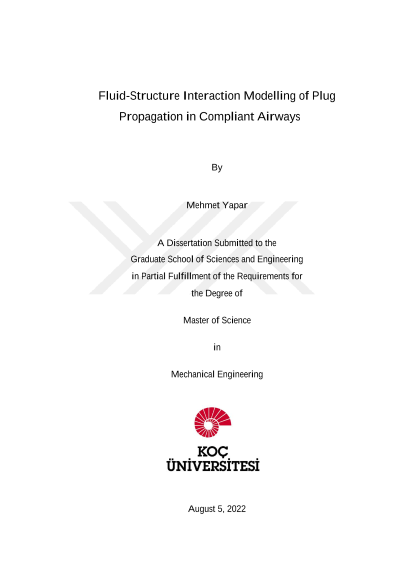 Fluid-Structure Interaction Modelling of Plug Propagation in Compliant Airways

By

Mehmet Yapar

A Dissertation Submitted to the
Graduate School of Sciences and Engineering
in Partial Fulfillment of the Requirements for
the Degree of

Master of Science

in

Mechanical Engineering

KOÇ
ÜNİVERSİTESİ

August 5, 2022